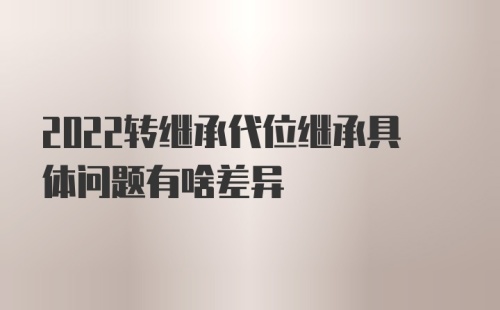 2022转继承代位继承具体问题有啥差异